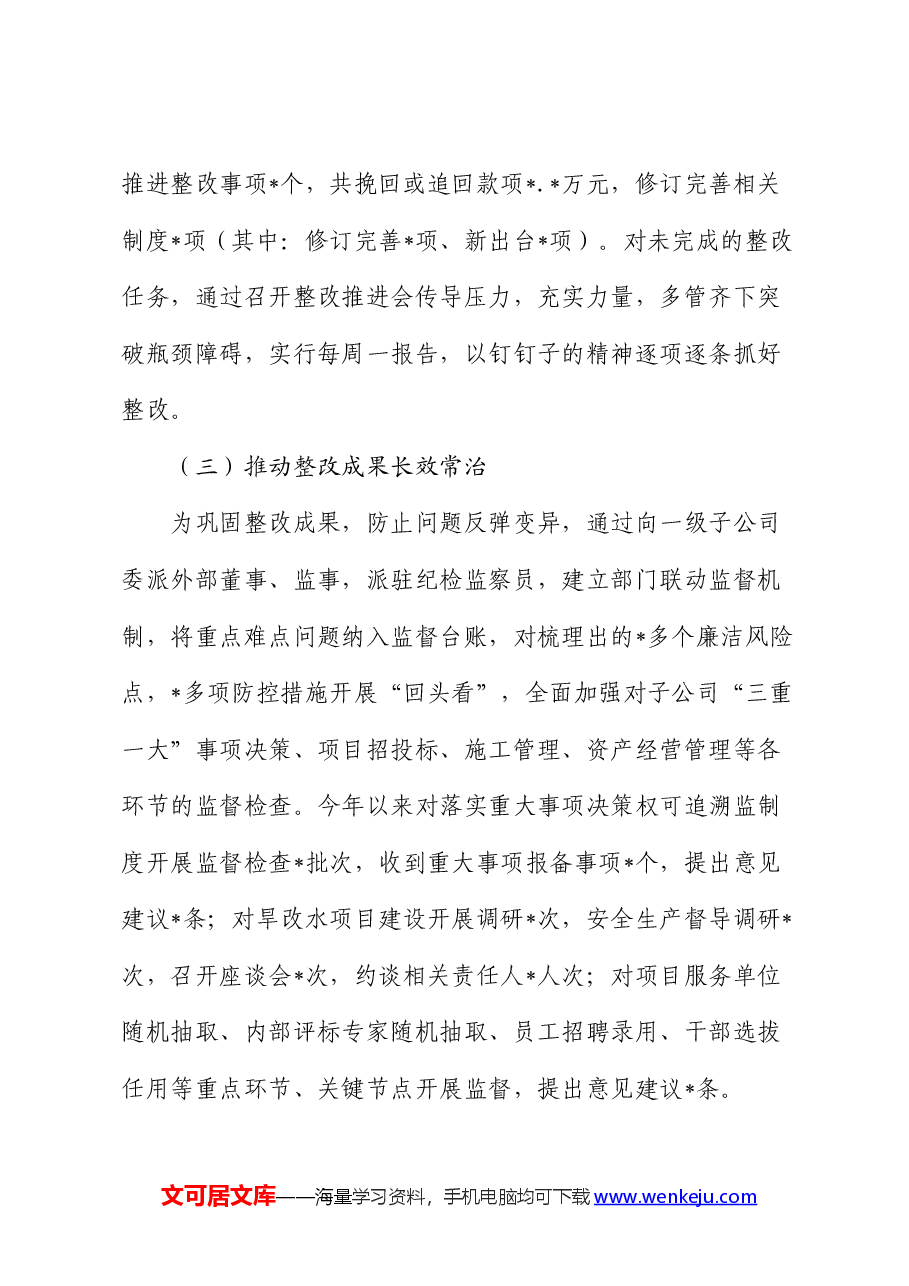 推进整改事项*个，共挽回或追回款项*.*万元，修订完善相关制度*项（其中：修订完善*项、新出台*项）。对未完成的整改任务，通过召开整改推进会传导压力，充实力量，多管齐下突破瓶颈障碍，实行每周一报告，以钉钉子的精神逐项逐条抓好整改。

（三）推动整改成果长效常治

为巩固整改成果，防止问题反弹变异，通过向一级子公司委派外部董事、监事，派驻纪检监察员，建立部门联动监督机制，将重点难点问题纳入监督台账，对梳理出的*多个廉洁风险点，*多项防控措施开展“回头看”，全面加强对子公司“三重一大”事项决策、项目招投标、施工管理、资产经营管理等各环节的监督检查。今年以来对落实重大事项决策权可追溯监制度开展监督检查*批次，收到重大事项报备事项*个，提出意见建议*条；对旱改水项目建设开展调研*次，安全生产督导调研*次，召开座谈会*次，约谈相关责任人*人次；对项目服务单位随机抽取、内部评标专家随机抽取、员工招聘录用、干部选拔任用等重点环节、关键节点开展监督，提出意见建议*条。

文可居文库——海量学习资料，手机电脑均可下载www.wenkeju.com